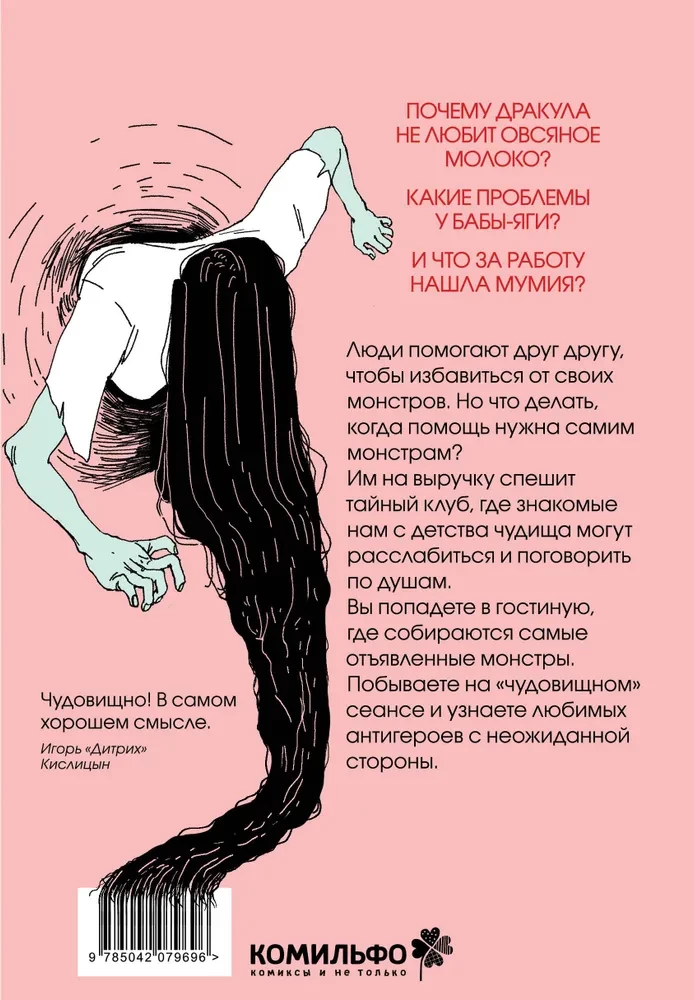 ПОЧЕМУ ДРАКУЛА НЕ ЛЮБИТ ОВСЯНОЕ МОЛОКО?

КАКИЕ ПРОБЛЕМЫ У БАБЫ-ЯГИ?

И ЧТО ЗА РАБОТУ НАШЛА МУМИЯ?

Люди помогают друг другу, чтобы избавиться от своих монстров. Но что делать, когда помощь нужна самим монстрам?
Им на выручку спешит тайный клуб, где знакомые нам с детства чудища могут расслабиться и поговорить по душам.
Вы попадете в гостиную, где собираются самые отъявленные монстры. Побываете на «чудовищном» сеансе и узнаете любимых антигероев с неожиданной стороны.

Чудовищно! В самом хорошем смысле.
Игорь «Дитрих» Кислицын

9 785042 079696 >

КОМИЛЬФО
комиксы и не только